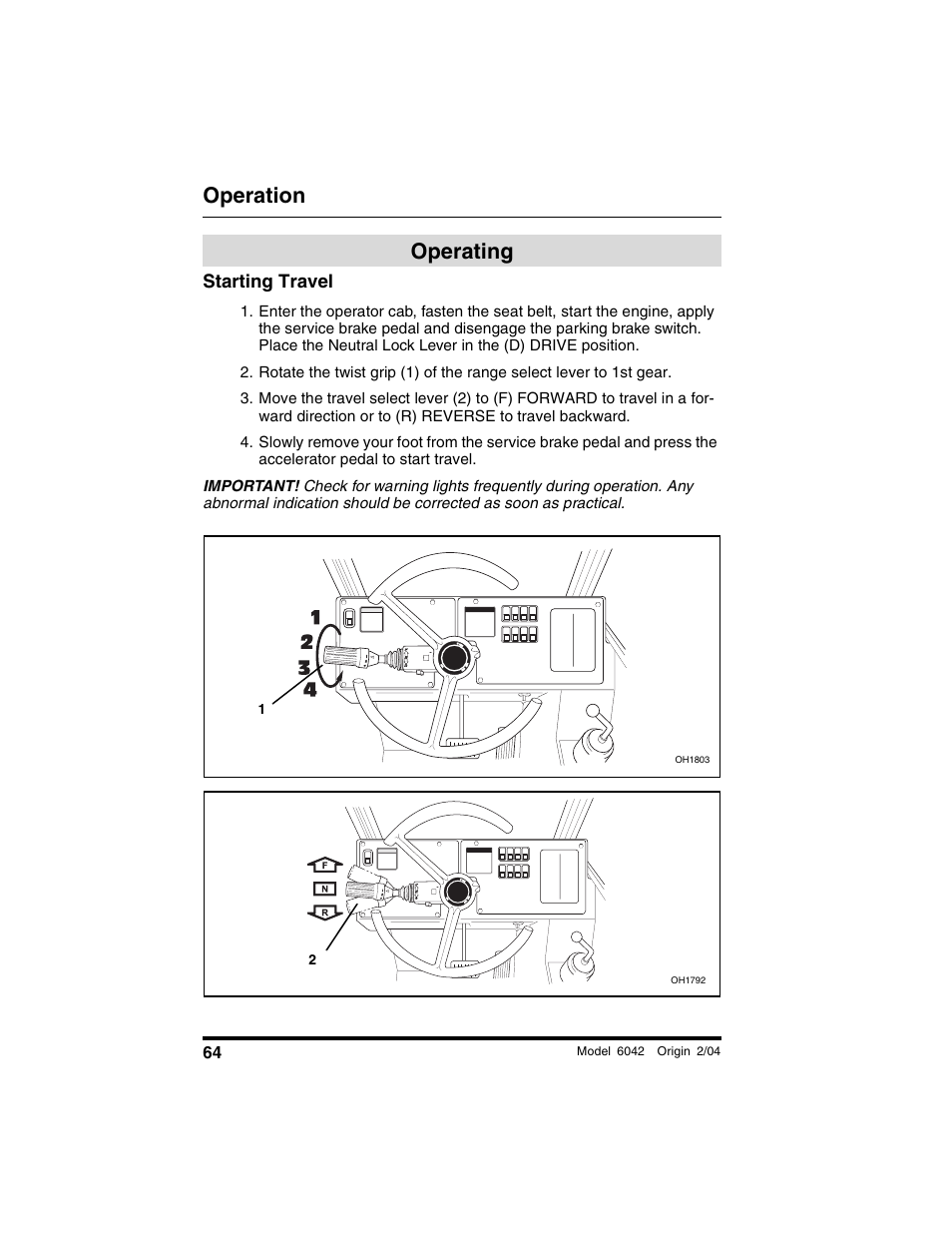 Operation

Operating

Starting Travel

1. Enter the operator cab, fasten the seat belt, start the engine, apply the service brake pedal and disengage the parking brake switch. Place the Neutral Lock Lever in the (D) DRIVE position.

2. Rotate the twist grip (1) of the range select lever to 1st gear.

3. Move the travel select lever (2) to (F) FORWARD to travel in a forward direction or to (R) REVERSE to travel backward.

4. Slowly remove your foot from the service brake pedal and press the accelerator pedal to start travel.

IMPORTANT! Check for warning lights frequently during operation. Any abnormal indication should be corrected as soon as practical.

1
2
3
4
1
OH1803

F
N
R
2
OH1792

64 Model 6042 Origin 2/04